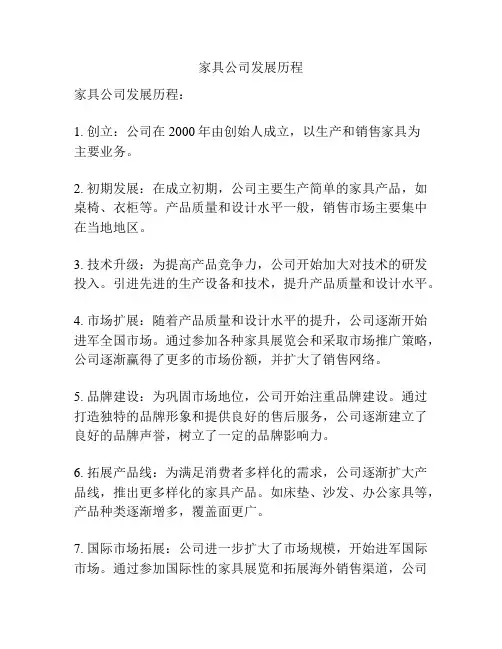 家具公司发展历程

家具公司发展历程：

1. 创立：公司在 2000 年由创始人成立，以生产和销售家具为主要业务。

2. 初期发展：在成立初期，公司主要生产简单的家具产品，如桌椅、衣柜等。产品质量和设计水平一般，销售市场主要集中在当地地区。

3. 技术升级：为提高产品竞争力，公司开始加大对技术的研发投入。引进先进的生产设备和技术，提升产品质量和设计水平。

4. 市场扩展：随着产品质量和设计水平的提升，公司逐渐开始进军全国市场。通过参加各种家具展览会和采取市场推广策略，公司逐渐赢得了更多的市场份额，并扩大了销售网络。

5. 品牌建设：为巩固市场地位，公司开始注重品牌建设。通过打造独特的品牌形象和提供良好的售后服务，公司逐渐建立了良好的品牌声誉，树立了一定的品牌影响力。

6. 拓展产品线：为满足消费者多样化的需求，公司逐渐扩大产品线，推出更多样化的家具产品。如床垫、沙发、办公家具等，产品种类逐渐增多，覆盖面更广。

7. 国际市场拓展：公司进一步扩大了市场规模，开始进军国际市场。通过参加国际性的家具展览和拓展海外销售渠道，公司